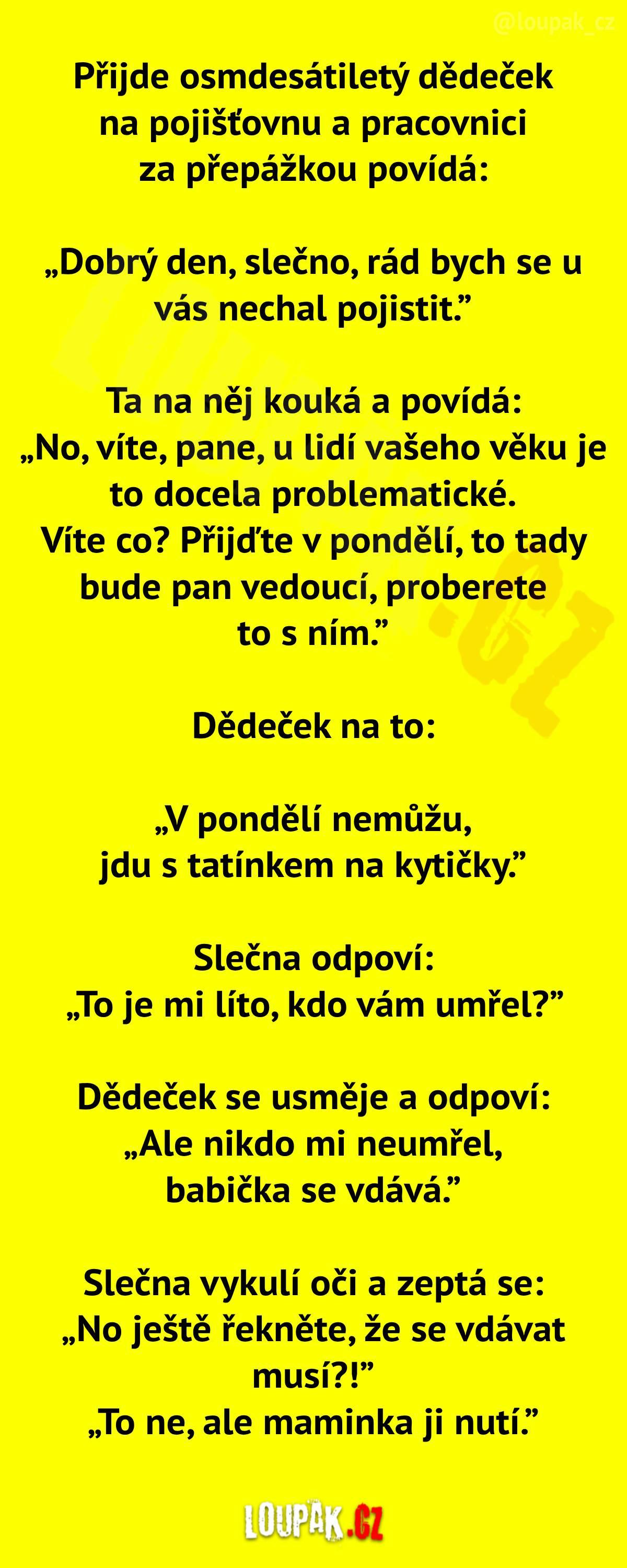 @loupak_cz

Přijde osmdesátiletý dědeček na pojišťovnu a pracovnici za přepážkou povídá:

„Dobrý den, slečno, rád bych se u vás nechal pojistit.”

Ta na něj kouká a povídá:
„No, víte, pane, u lidí vašeho věku je to docela problematické. Víte co? Přijďte v pondělí, to tady bude pan vedoucí, proberete to s ním.”

Dědeček na to:

„V pondělí nemůžu, jdu s tatínkem na kytičky.”

Slečna odpoví:
„To je mi líto, kdo vám umřel?”

Dědeček se usměje a odpoví:
„Ale nikdo mi neumřel, babička se vdává.”

Slečna vykulí oči a zeptá se:
„No ještě řekněte, že se vdávat musí?!”
„To ne, ale maminka ji nutí.”

LOUPAK.CZ